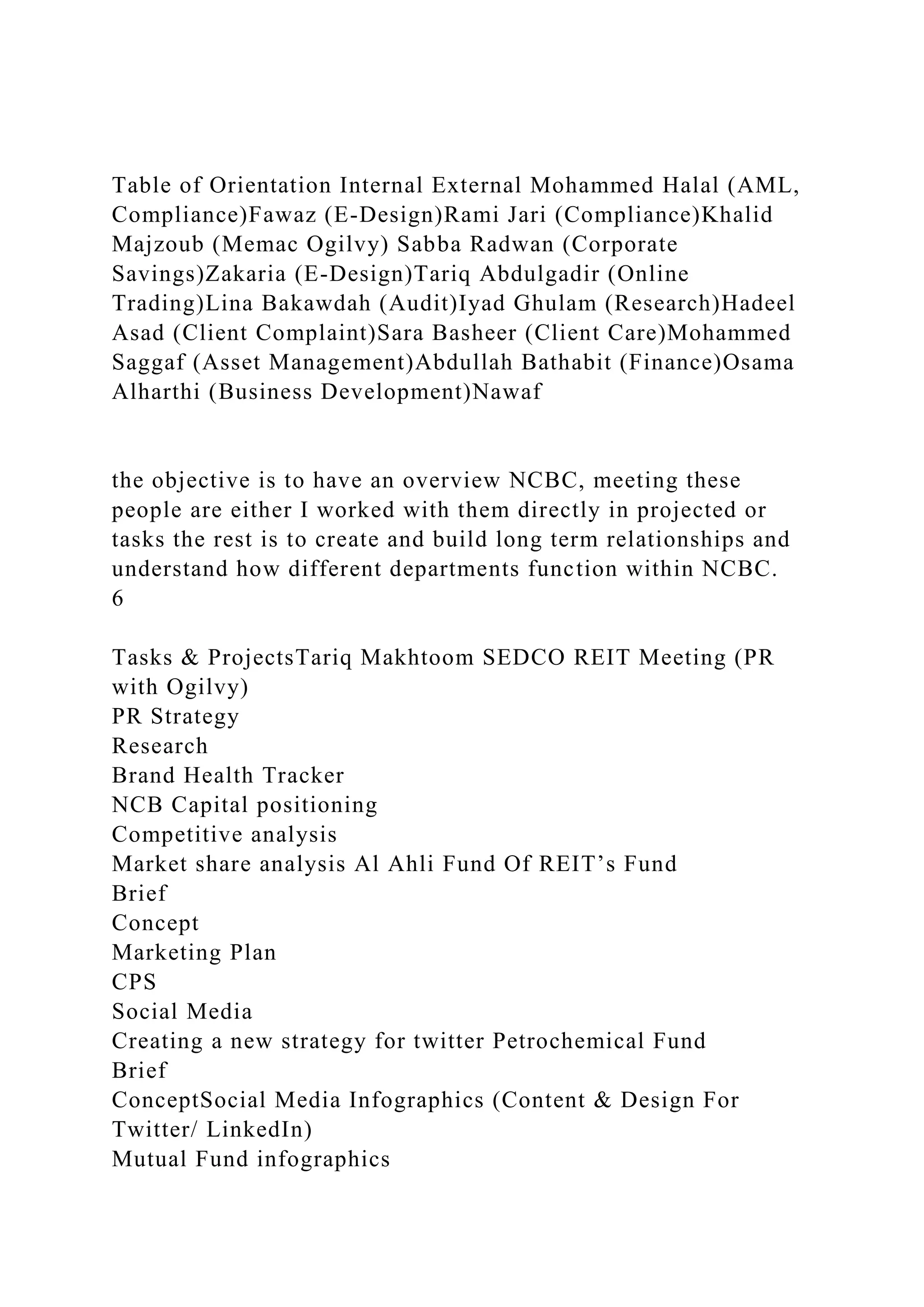 Table of Orientation Internal External Mohammed Halal (AML, Compliance)Fawaz (E-Design)Rami Jari (Compliance)Khalid Majzoub (Memac Ogilvy) Sabba Radwan (Corporate Savings)Zakaria (E-Design)Tariq Abdulgadir (Online Trading)Lina Bakawdah (Audit)Iyad Ghulam (Research)Hadeel Asad (Client Complaint)Sara Basheer (Client Care)Mohammed Saggaf (Asset Management)Abdullah Bathabit (Finance)Osama Alharthi (Business Development)Nawaf

the objective is to have an overview NCBC, meeting these people are either I worked with them directly in projected or tasks the rest is to create and build long term relationships and understand how different departments function within NCBC.
6

Tasks & ProjectsTariq Makhtoom SEDCO REIT Meeting (PR with Ogilvy)
PR Strategy
Research
Brand Health Tracker
NCB Capital positioning
Competitive analysis
Market share analysis Al Ahli Fund Of REIT’s Fund
Brief
Concept
Marketing Plan
CPS
Social Media
Creating a new strategy for twitter Petrochemical Fund
Brief
ConceptSocial Media Infographics (Content & Design For Twitter/ LinkedIn)
Mutual Fund infographics